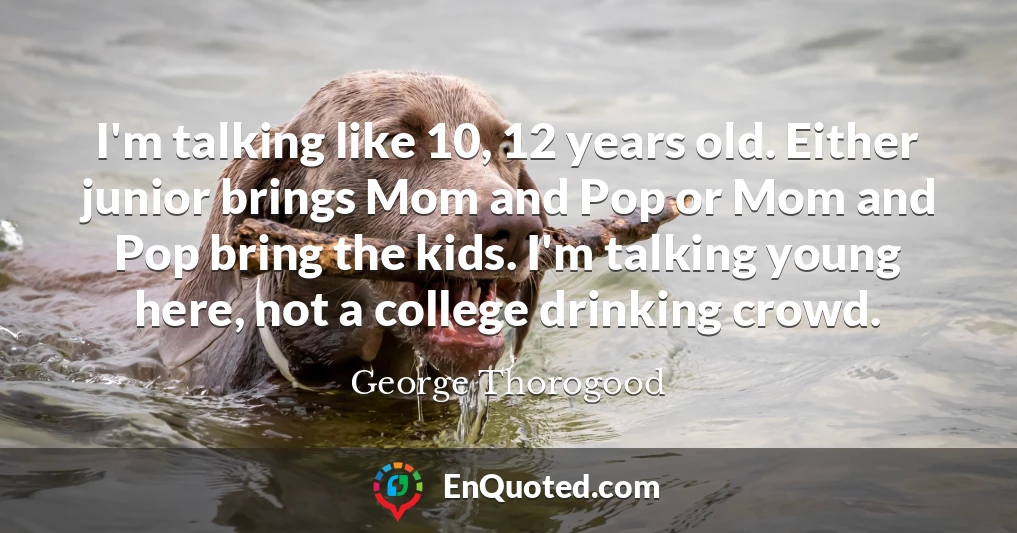 I'm talking like 10, 12 years old. Either junior brings Mom and Pop or Mom and Pop bring the kids. I'm talking young here, not a college drinking crowd.

George Thorogood

EnQuoted.com